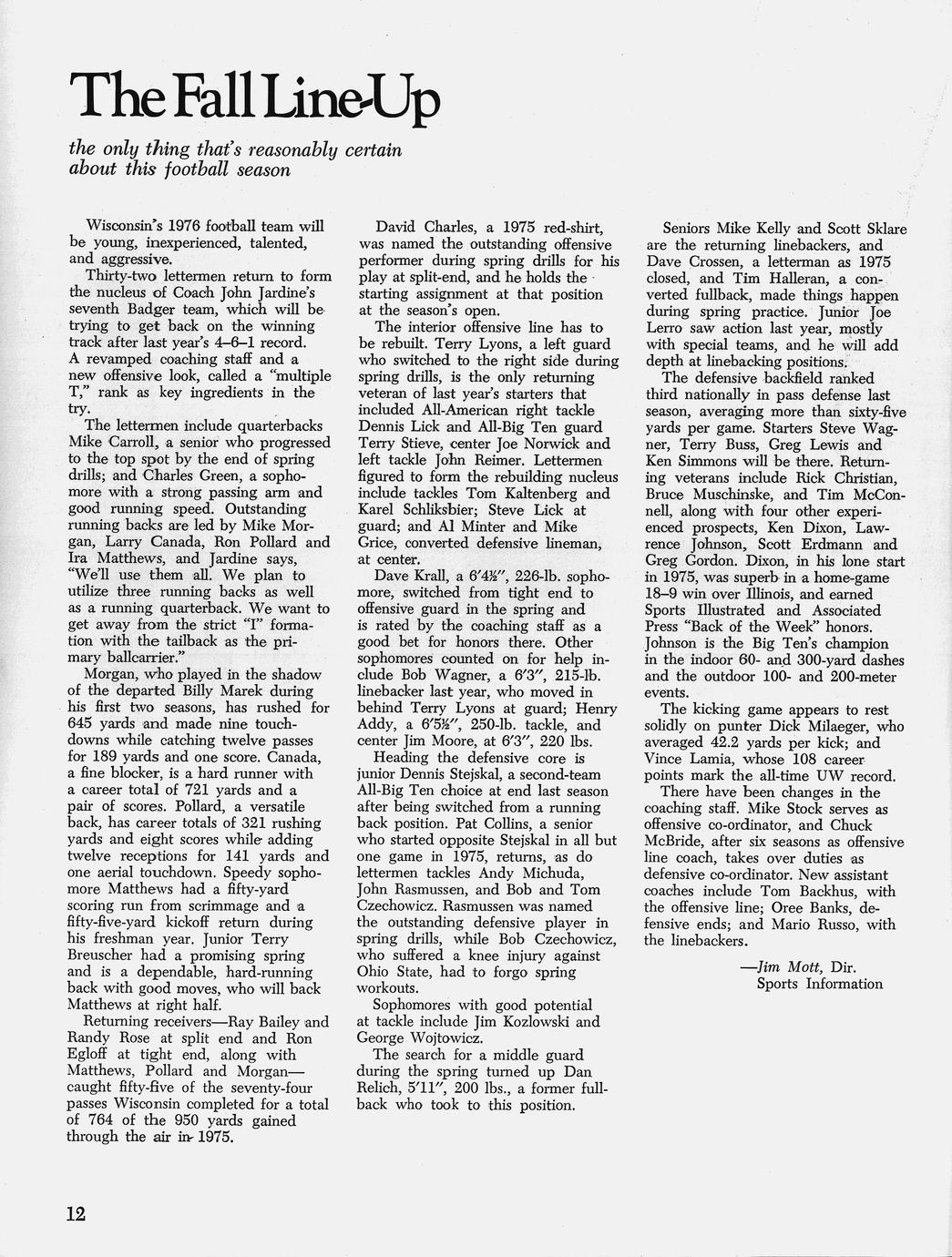 The Fall Line-Up

the only thing that's reasonably certain about this football season

Wisconsin's 1976 football team will be young, inexperienced, talented, and aggressive.

Thirty-two lettermen return to form the nucleus of Coach John Jardine's seventh Badger team, which will be trying to get back on the winning track after last year's 4–6–1 record. A revamped coaching staff and a new offensive look, called a "multiple T," rank as key ingredients in the try.

The lettermen include quarterbacks Mike Carroll, a senior who progressed to the top spot by the end of spring drills; and Charles Green, a sophomore with a strong passing arm and good running speed. Outstanding running backs are led by Mike Morgan, Larry Canada, Ron Pollard and Ira Matthews, and Jardine says, "We'll use them all. We plan to utilize three running backs as well as a running quarterback. We want to get away from the strict "I" formation with the tailback as the primary ballcarrier."

Morgan, who played in the shadow of the departed Billy Marek during his first two seasons, has rushed for 645 yards and made nine touchdowns while catching twelve passes for 189 yards and one score. Canada, a fine blocker, is a hard runner with a career total of 721 yards and a pair of scores. Pollard, a versatile back, has career totals of 321 rushing yards and eight scores while adding twelve receptions for 141 yards and one aerial touchdown. Speedy sophomore Matthews had a fifty-yard scoring run from scrimmage and a fifty-five-yard kickoff return during his freshman year. Junior Terry Breuscher had a promising spring and is a dependable, hard-running back with good moves, who will back Matthews at right half.

Returning receivers—Ray Bailey and Randy Rose at split end and Ron Egloff at tight end, along with Matthews, Pollard and Morgan—caught fifty-five of the seventy-four passes Wisconsin completed for a total of 764 of the 950 yards gained through the air in 1975.

David Charles, a 1975 red-shirt, was named the outstanding offensive performer during spring drills for his play at split-end, and he holds the starting assignment at that position at the season's open.

The interior offensive line has to be rebuilt. Terry Lyons, a left guard who switched to the right side during spring drills, is the only returning veteran of last year's starters that included All-American right tackle Dennis Lick and All-Big Ten guard Terry Stieve, center Joe Norwick and left tackle John Reimer. Lettermen figured to form the rebuilding nucleus include tackles Tom Kaltenberg and Karel Schliksbier; Steve Lick at guard; and Al Minter and Mike Grice, converted defensive lineman, at center.

Dave Krall, a 6'4½", 226-lb. sophomore, switched from tight end to offensive guard in the spring and is rated by the coaching staff as a good bet for honors there. Other sophomores counted on for help include Bob Wagner, a 6'3", 215-lb. linebacker last year, who moved in behind Terry Lyons at guard; Henry Addy, a 6'5½", 250-lb. tackle, and center Jim Moore, at 6'3", 220 lbs.

Heading the defensive core is junior Dennis Stejskal, a second-team All-Big Ten choice at end last season after being switched from a running back position. Pat Collins, a senior who started opposite Stejskal in all but one game in 1975, returns, as do lettermen tackles Andy Michuda, John Rasmussen, and Bob and Tom Czechowicz. Rasmussen was named the outstanding defensive player in spring drills, while Bob Czechowicz, who suffered a knee injury against Ohio State, had to forgo spring workouts.

Sophomores with good potential at tackle include Jim Kozlowski and George Wojtowicz.

The search for a middle guard during the spring turned up Dan Relich, 5'11", 200 lbs., a former fullback who took to this position.

Seniors Mike Kelly and Scott Sklare are the returning linebackers, and Dave Crossen, a letterman as 1975 closed, and Tim Halleran, a converted fullback, made things happen during spring practice. Junior Joe Lerro saw action last year, mostly with special teams, and he will add depth at linebacking positions.

The defensive backfield ranked third nationally in pass defense last season, averaging more than sixty-five yards per game. Starters Steve Wagner, Terry Buss, Greg Lewis and Ken Simmons will be there. Returning veterans include Rick Christian, Bruce Muschinske, and Tim McConnell, along with four other experienced prospects, Ken Dixon, Lawrence Johnson, Scott Erdmann and Greg Gordon. Dixon, in his lone start in 1975, was superb in a home-game 18–9 win over Illinois, and earned Sports Illustrated and Associated Press "Back of the Week" honors. Johnson is the Big Ten's champion in the indoor 60- and 300-yard dashes and the outdoor 100- and 200-meter events.

The kicking game appears to rest solidly on punter Dick Milaeger, who averaged 42.2 yards per kick; and Vince Lamia, whose 108 career points mark the all-time UW record.

There have been changes in the coaching staff. Mike Stock serves as offensive co-ordinator, and Chuck McBride, after six seasons as offensive line coach, takes over duties as defensive co-ordinator. New assistant coaches include Tom Backhus, with the offensive line; Oree Banks, defensive ends; and Mario Russo, with the linebackers.

—Jim Mott, Dir. Sports Information

12